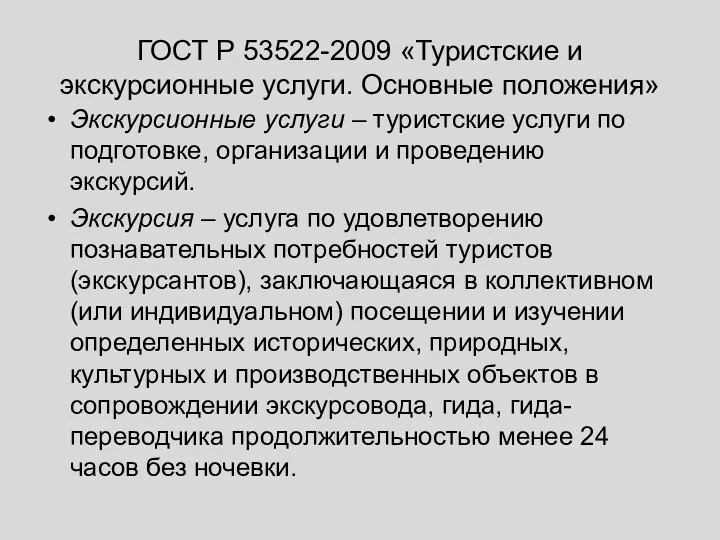 ГОСТ Р 53522-2009 «Туристские и экскурсионные услуги. Основные положения»

• Экскурсионные услуги – туристские услуги по подготовке, организации и проведению экскурсий.

• Экскурсия – услуга по удовлетворению познавательных потребностей туристов (экскурсантов), заключающаяся в коллективном (или индивидуальном) посещении и изучении определенных исторических, природных, культурных и производственных объектов в сопровождении экскурсовода, гида, гида-переводчика продолжительностью менее 24 часов без ночевки.